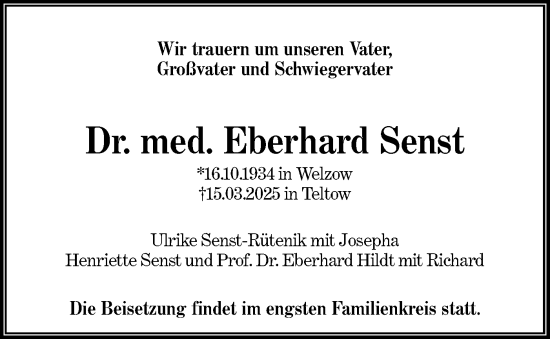 Wir trauern um unseren Vater,
Großvater und Schwiegervater

Dr. med. Eberhard Senst

*16.10.1934 in Welzow
†15.03.2025 in Teltow

Ulrike Senst-Rütenik mit Josepha
Henriette Senst und Prof. Dr. Eberhard Hildt mit Richard

Die Beisetzung findet im engsten Familienkreis statt.